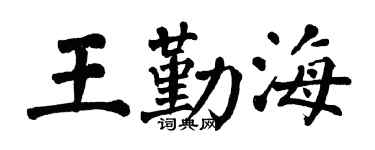 王勤海
词典网